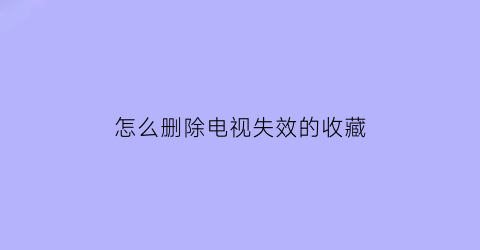 怎么删除电视失效的收藏